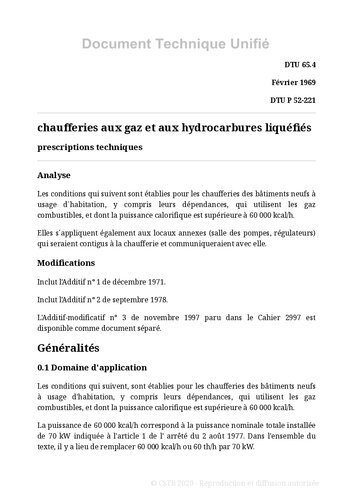 Document Technique Unifié

DTU 65.4

Février 1969

DTU P 52-221

chaufferies aux gaz et aux hydrocarbures liquéfiés

prescriptions techniques

Analyse

Les conditions qui suivent sont établies pour les chaufferies des bâtiments neufs à usage d'habitation, y compris leurs dépendances, qui utilisent les gaz combustibles, et dont la puissance calorifique est supérieure à 60 000 kcal/h.

Elles s'appliquent également aux locaux annexes (salle des pompes, régulateurs) qui seraient contigus à la chaufferie et communiqueraient avec elle.

Modifications

Inclut l'Additif n° 1 de décembre 1971.

Inclut l'Additif n° 2 de septembre 1978.

L'Additif-modificatif n° 3 de novembre 1997 paru dans le Cahier 2997 est disponible comme document séparé.

Généralités

0.1 Domaine d'application

Les conditions qui suivent, sont établies pour les chaufferies des bâtiments neufs à usage d'habitation, y compris leurs dépendances, qui utilisent les gaz combustibles, et dont la puissance calorifique est supérieure à 60 000 kcal/h.

La puissance de 60 000 kcal/h correspond à la puissance nominale totale installée de 70 kW indiquée à l'article 1 de l' arrêté du 2 août 1977. Dans l'ensemble du texte, il y a lieu de remplacer 60 000 kcal/h ou 60 th/h par 70 kW.

© CSTB 2020 · Reproduction et diffusion autorisée